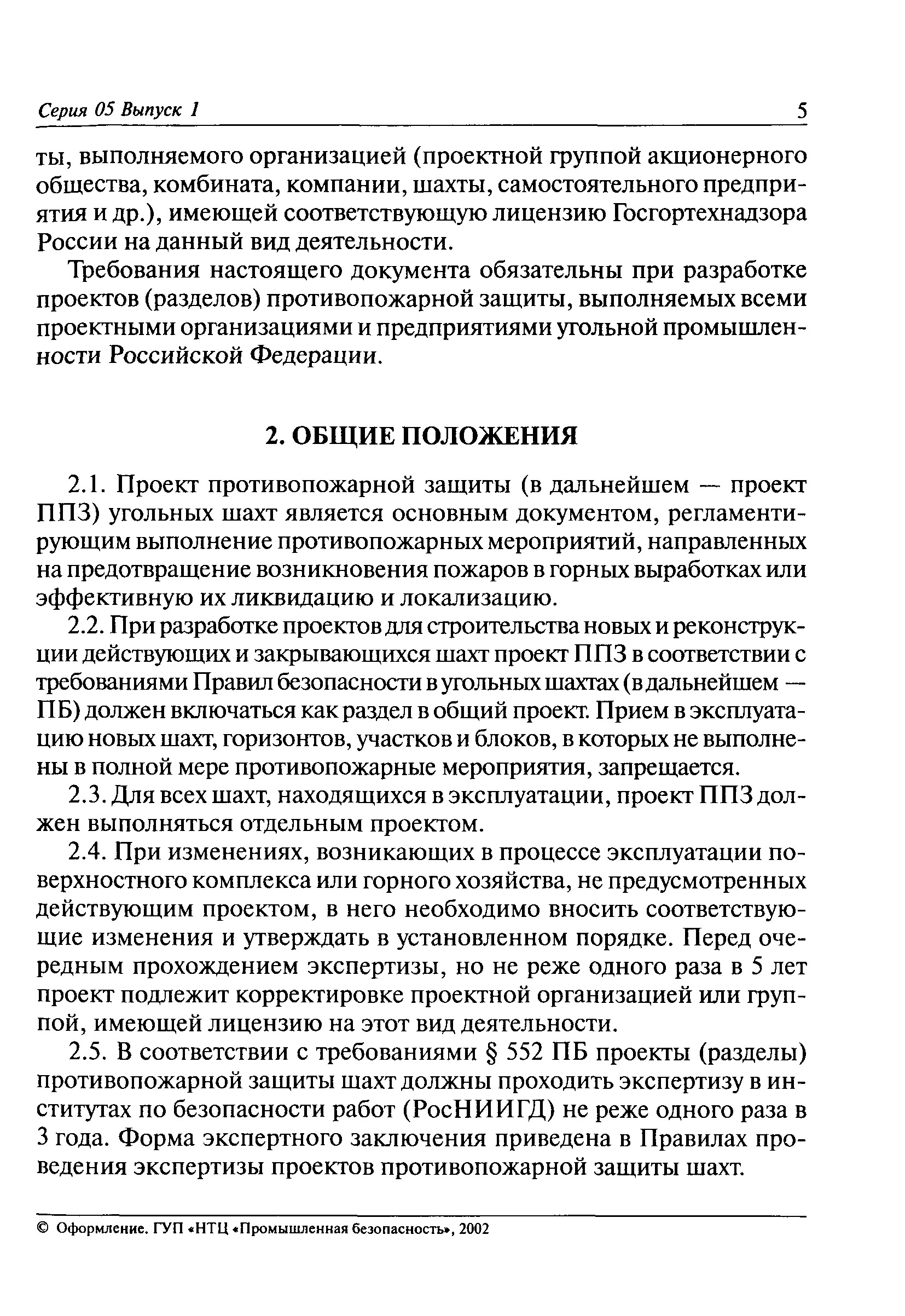 Серия 05 Выпуск 1 5

ты, выполняемого организацией (проектной группой акционерного общества, комбината, компании, шахты, самостоятельного предприятия и др.), имеющей соответствующую лицензию Госгортехнадзора России на данный вид деятельности.

Требования настоящего документа обязательны при разработке проектов (разделов) противопожарной защиты, выполняемых всеми проектными организациями и предприятиями угольной промышленности Российской Федерации.

2. ОБЩИЕ ПОЛОЖЕНИЯ

2.1. Проект противопожарной защиты (в дальнейшем — проект ППЗ) угольных шахт является основным документом, регламентирующим выполнение противопожарных мероприятий, направленных на предотвращение возникновения пожаров в горных выработках или эффективную их ликвидацию и локализацию.

2.2. При разработке проектов для строительства новых и реконструкции действующих и закрывающихся шахт проект ППЗ в соответствии с требованиями Правил безопасности в угольных шахтах (в дальнейшем — ПБ) должен включаться как раздел в общий проект. Прием в эксплуатацию новых шахт, горизонтов, участков и блоков, в которых не выполнены в полной мере противопожарные мероприятия, запрещается.

2.3. Для всех шахт, находящихся в эксплуатации, проект ППЗ должен выполняться отдельным проектом.

2.4. При изменениях, возникающих в процессе эксплуатации поверхностного комплекса или горного хозяйства, не предусмотренных действующим проектом, в него необходимо вносить соответствующие изменения и утверждать в установленном порядке. Перед очередным прохождением экспертизы, но не реже одного раза в 5 лет проект подлежит корректировке проектной организацией или группой, имеющей лицензию на этот вид деятельности.

2.5. В соответствии с требованиями § 552 ПБ проекты (разделы) противопожарной защиты шахт должны проходить экспертизу в институтах по безопасности работ (РосНИИГД) не реже одного раза в 3 года. Форма экспертного заключения приведена в Правилах проведения экспертизы проектов противопожарной защиты шахт.

© Оформление. ГУП «НТЦ «Промышленная безопасность», 2002